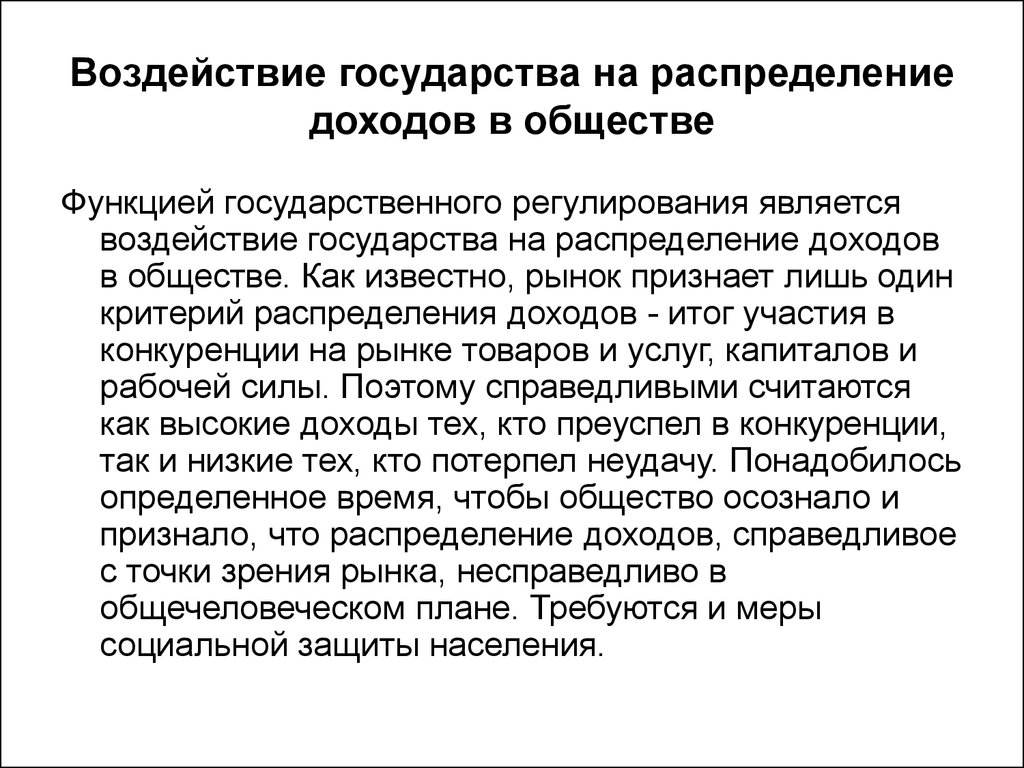 Воздействие государства на распределение доходов в обществе

Функцией государственного регулирования является воздействие государства на распределение доходов в обществе. Как известно, рынок признает лишь один критерий распределения доходов - итог участия в конкуренции на рынке товаров и услуг, капиталов и рабочей силы. Поэтому справедливыми считаются как высокие доходы тех, кто преуспел в конкуренции, так и низкие тех, кто потерпел неудачу. Понадобилось определенное время, чтобы общество осознало и признало, что распределение доходов, справедливое с точки зрения рынка, несправедливо в общечеловеческом плане. Требуются и меры социальной защиты населения.